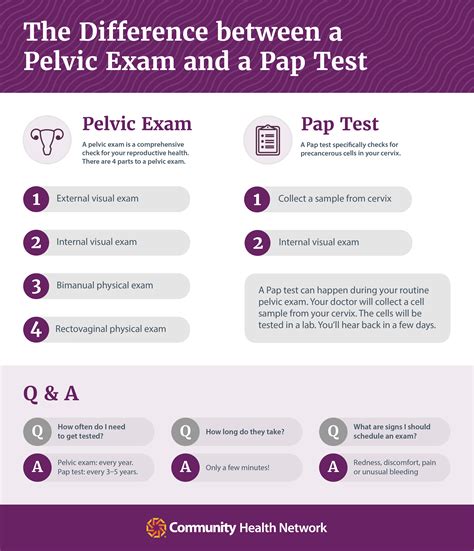 The Difference between a Pelvic Exam and a Pap Test

Pelvic Exam

A pelvic exam is a comprehensive check for your reproductive health. There are 4 parts to a pelvic exam.

1 External visual exam

2 Internal visual exam

3 Bimanual physical exam

4 Rectovaginal physical exam

Pap Test

A Pap test specifically checks for precancerous cells in your cervix.

1 Collect a sample from cervix

2 Internal visual exam

A Pap test can happen during your routine pelvic exam. Your doctor will collect a cell sample from your cervix. The cells will be tested in a lab. You'll hear back in a few days.

Q & A

Q How often do I need to get tested?

A Pelvic exam: every year. Pap test: every 3–5 years.

Q How long do they take?

A Only a few minutes!

Q What are signs I should schedule an exam?

A Redness, discomfort, pain or unusual bleeding

Community Health Network